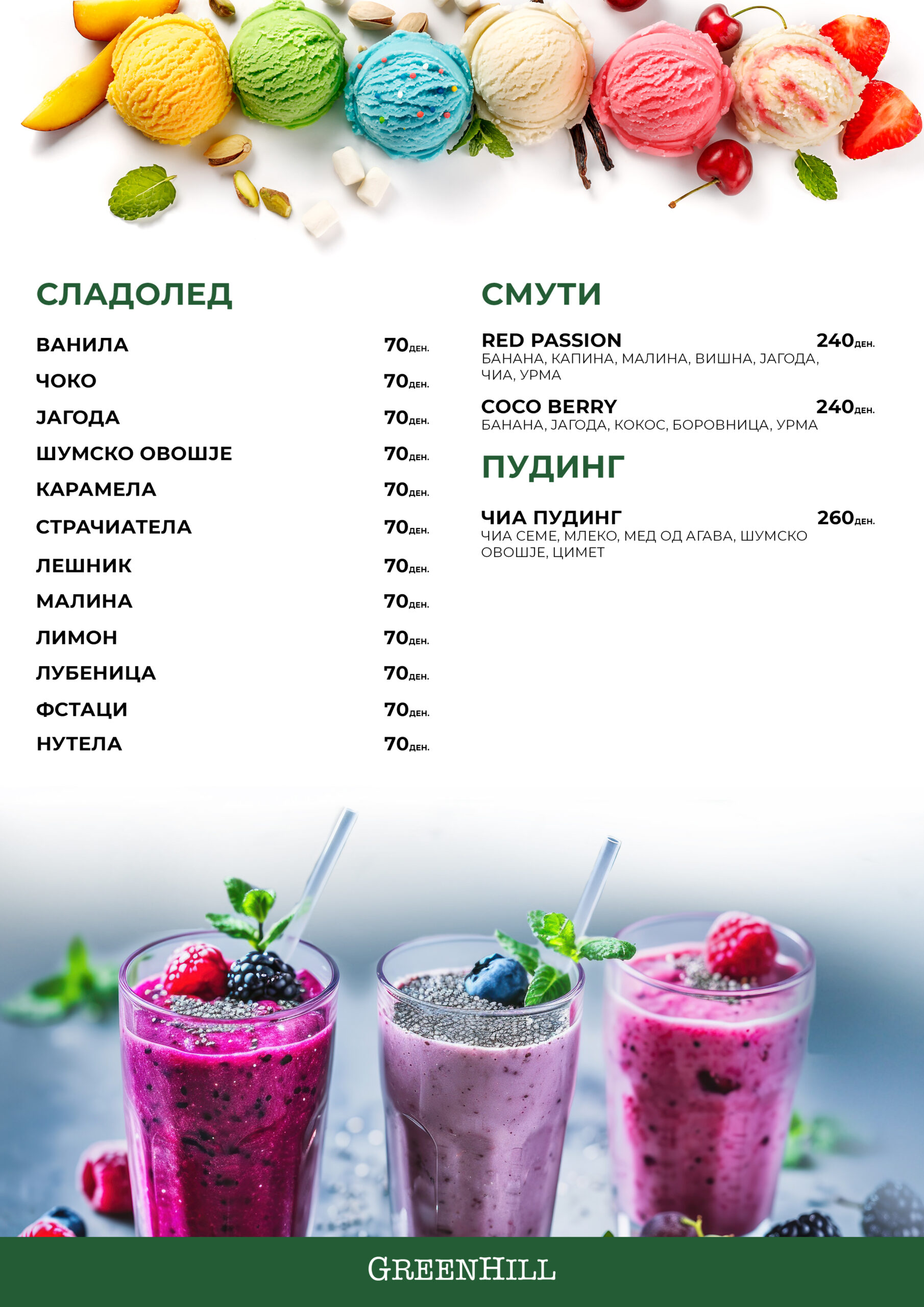 СЛАДОЛЕД

ВАНИЛА 70ден.
ЧОКО 70ден.
ЈАГОДА 70ден.
ШУМСКО ОВОШЈЕ 70ден.
КАРАМЕЛА 70ден.
СТРАЧИАТЕЛА 70ден.
ЛЕШНИК 70ден.
МАЛИНА 70ден.
ЛИМОН 70ден.
ЛУБЕНИЦА 70ден.
ФСТАЦИ 70ден.
НУТЕЛА 70ден.

СМУТИ

RED PASSION 240ден.
БАНАНА, КАПИНА, МАЛИНА, ВИШНА, ЈАГОДА, ЧИА, УРМА

COCO BERRY 240ден.
БАНАНА, ЈАГОДА, КОКОС, БОРОВНИЦА, УРМА

ПУДИНГ

ЧИА ПУДИНГ 260ден.
ЧИА СЕМЕ, МЛЕКО, МЕД ОД АГАВА, ШУМСКО ОВОШЈЕ, ЦИМЕТ

GREENHILL